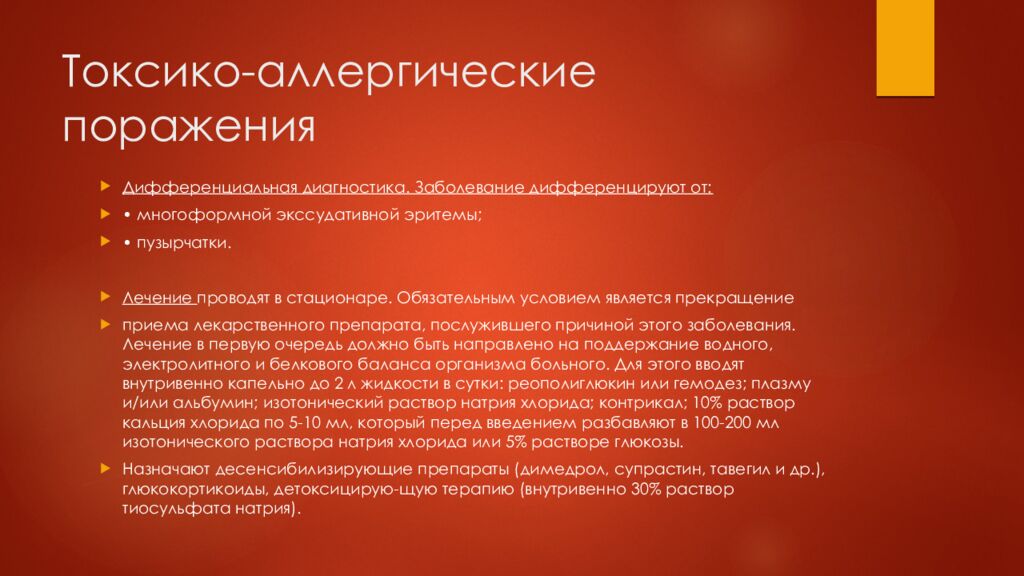 Токсико-аллергические поражения

Дифференциальная диагностика. Заболевание дифференцируют от:

• многоформной экссудативной эритемы;

• пузырчатки.

Лечение проводят в стационаре. Обязательным условием является прекращение

приема лекарственного препарата, послужившего причиной этого заболевания. Лечение в первую очередь должно быть направлено на поддержание водного, электролитного и белкового баланса организма больного. Для этого вводят внутривенно капельно до 2 л жидкости в сутки: реополиглюкин или гемодез; плазму и/или альбумин; изотонический раствор натрия хлорида; контрикал; 10% раствор кальция хлорида по 5-10 мл, который перед введением разбавляют в 100-200 мл изотонического раствора натрия хлорида или 5% растворе глюкозы.

Назначают десенсибилизирующие препараты (димедрол, супрастин, тавегил и др.), глюкокортикоиды, детоксицирую-щую терапию (внутривенно 30% раствор тиосульфата натрия).